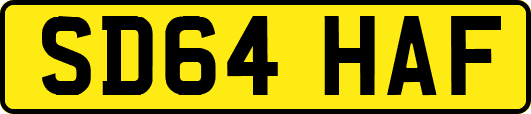 SD64 HAF